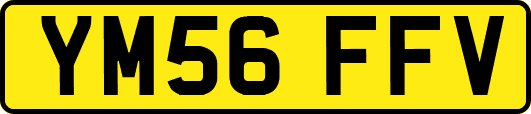 YM56 FFV